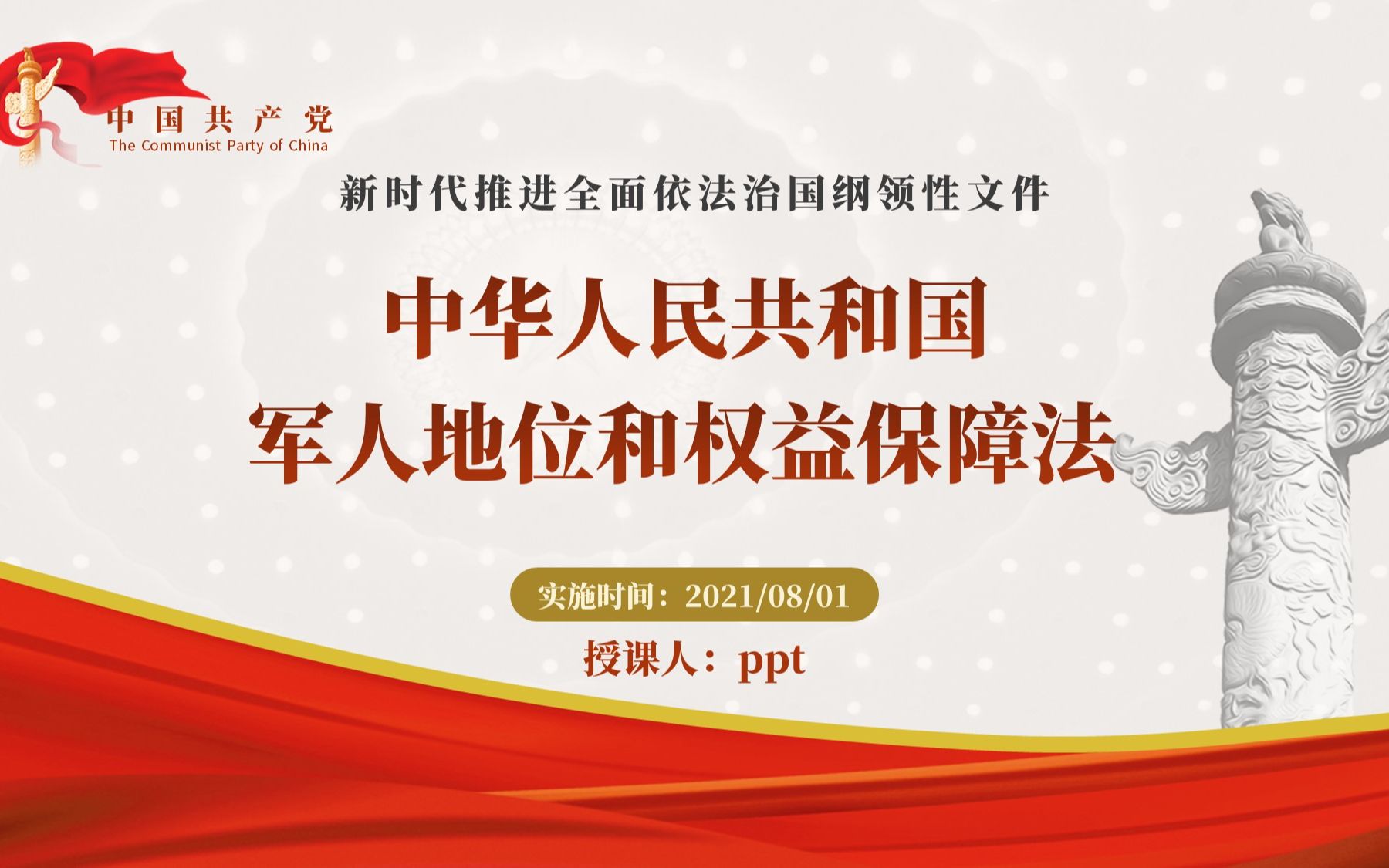 中国共产党
The Communist Party of China

新时代推进全面依法治国纲领性文件

中华人民共和国
军人地位和权益保障法

实施时间：2021/08/01

授课人：ppt